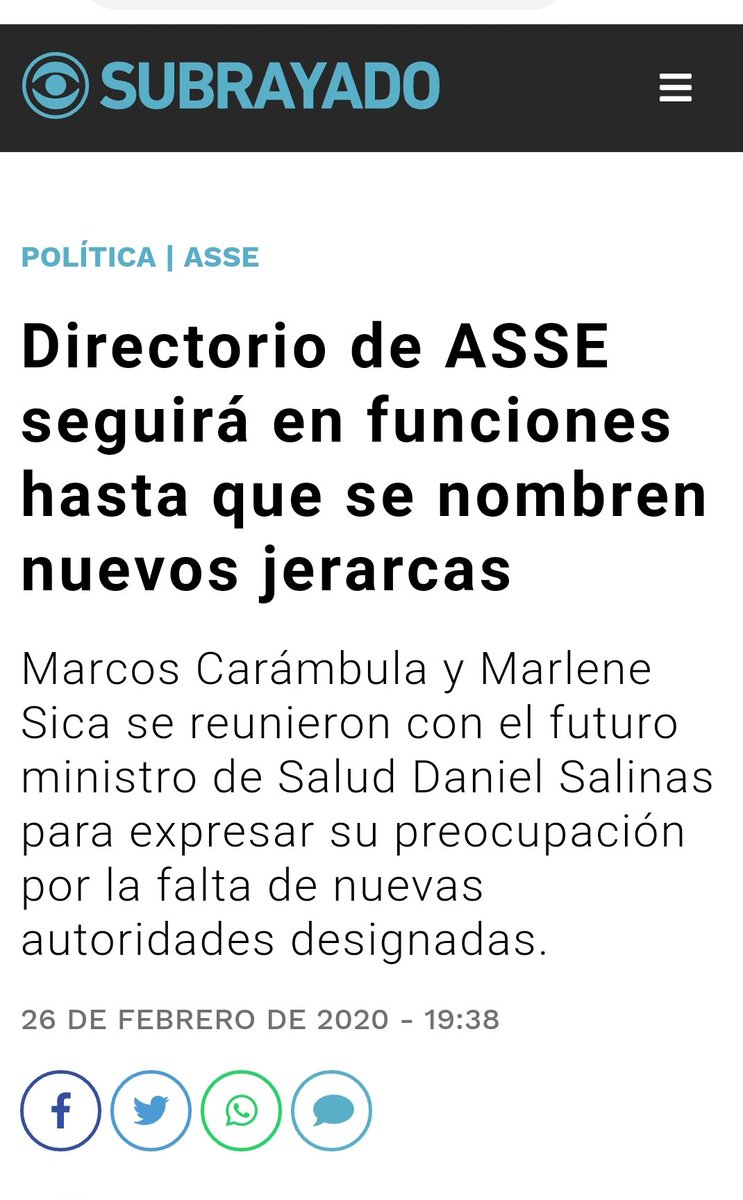 SUBRAYADO

POLÍTICA | ASSE

Directorio de ASSE seguirá en funciones hasta que se nombren nuevos jerarcas

Marcos Carámbula y Marlene Sica se reunieron con el futuro ministro de Salud Daniel Salinas para expresar su preocupación por la falta de nuevas autoridades designadas.

26 DE FEBRERO DE 2020 - 19:38